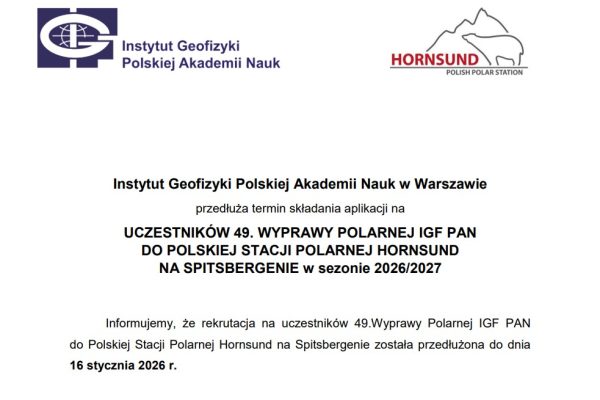 Instytut Geofizyki Polskiej Akademii Nauk

HORNSUND
POLISH POLAR STATION

Instytut Geofizyki Polskiej Akademii Nauk w Warszawie

przedłuża termin składania aplikacji na

UCZESTNIKÓW 49. WYPRAWY POLARNEJ IGF PAN DO POLSKIEJ STACJI POLARNEJ HORNSUND NA SPITSBERGENIE w sezonie 2026/2027

Informujemy, że rekrutacja na uczestników 49.Wyprawy Polarnej IGF PAN do Polskiej Stacji Polarnej Hornsund na Spitsbergenie została przedłużona do dnia 16 stycznia 2026 r.